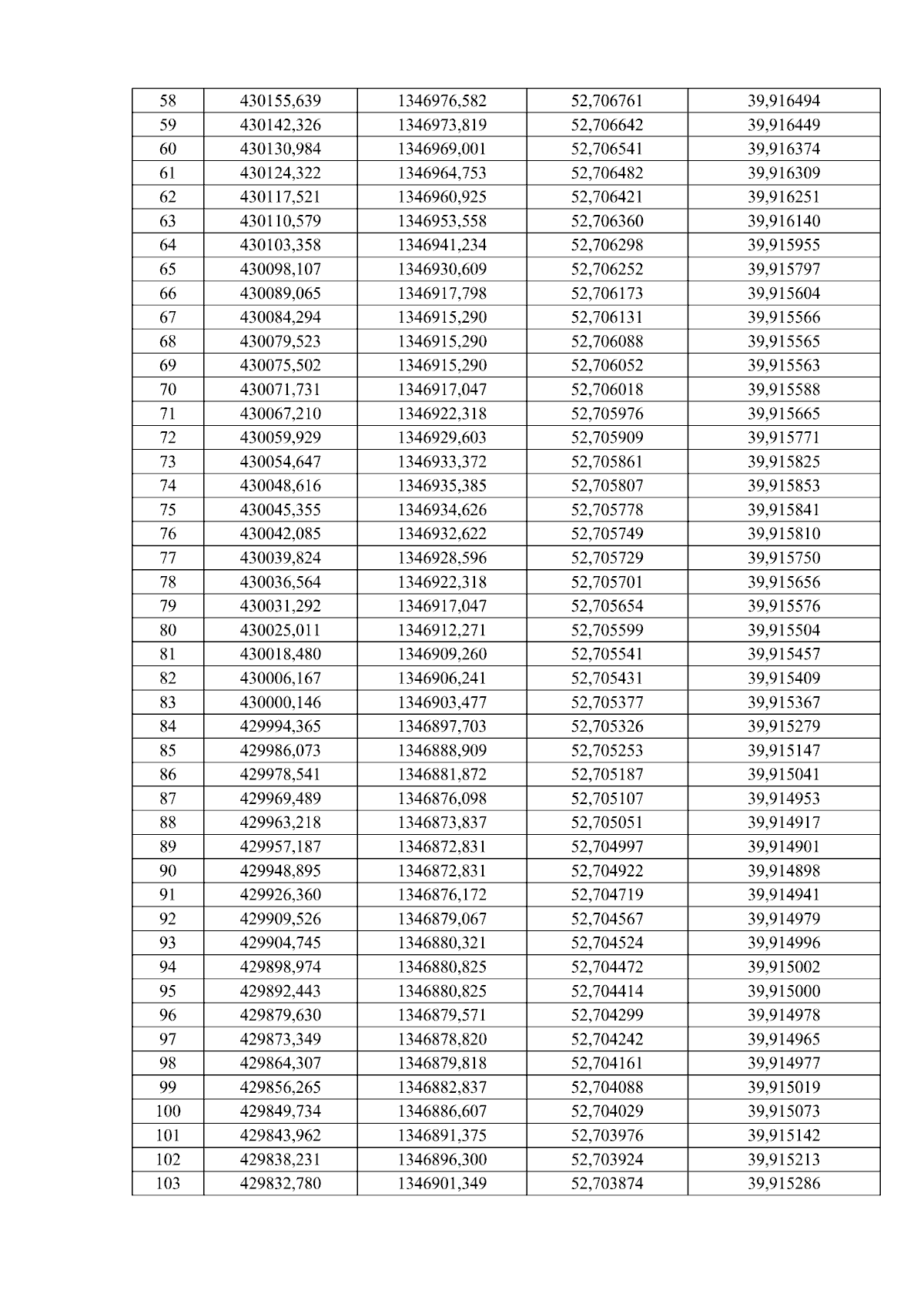 | 58 | 430155,639 | 1346976,582 | 52,706761 | 39,916494 |
|---|---|---|---|---|
| 59 | 430142,326 | 1346973,819 | 52,706642 | 39,916449 |
| 60 | 430130,984 | 1346969,001 | 52,706541 | 39,916374 |
| 61 | 430124,322 | 1346964,753 | 52,706482 | 39,916309 |
| 62 | 430117,521 | 1346960,925 | 52,706421 | 39,916251 |
| 63 | 430110,579 | 1346953,558 | 52,706360 | 39,916140 |
| 64 | 430103,358 | 1346941,234 | 52,706298 | 39,915955 |
| 65 | 430098,107 | 1346930,609 | 52,706252 | 39,915797 |
| 66 | 430089,065 | 1346917,798 | 52,706173 | 39,915604 |
| 67 | 430084,294 | 1346915,290 | 52,706131 | 39,915566 |
| 68 | 430079,523 | 1346915,290 | 52,706088 | 39,915565 |
| 69 | 430075,502 | 1346915,290 | 52,706052 | 39,915563 |
| 70 | 430071,731 | 1346917,047 | 52,706018 | 39,915588 |
| 71 | 430067,210 | 1346922,318 | 52,705976 | 39,915665 |
| 72 | 430059,929 | 1346929,603 | 52,705909 | 39,915771 |
| 73 | 430054,647 | 1346933,372 | 52,705861 | 39,915825 |
| 74 | 430048,616 | 1346935,385 | 52,705807 | 39,915853 |
| 75 | 430045,355 | 1346934,626 | 52,705778 | 39,915841 |
| 76 | 430042,085 | 1346932,622 | 52,705749 | 39,915810 |
| 77 | 430039,824 | 1346928,596 | 52,705729 | 39,915750 |
| 78 | 430036,564 | 1346922,318 | 52,705701 | 39,915656 |
| 79 | 430031,292 | 1346917,047 | 52,705654 | 39,915576 |
| 80 | 430025,011 | 1346912,271 | 52,705599 | 39,915504 |
| 81 | 430018,480 | 1346909,260 | 52,705541 | 39,915457 |
| 82 | 430006,167 | 1346906,241 | 52,705431 | 39,915409 |
| 83 | 430000,146 | 1346903,477 | 52,705377 | 39,915367 |
| 84 | 429994,365 | 1346897,703 | 52,705326 | 39,915279 |
| 85 | 429986,073 | 1346888,909 | 52,705253 | 39,915147 |
| 86 | 429978,541 | 1346881,872 | 52,705187 | 39,915041 |
| 87 | 429969,489 | 1346876,098 | 52,705107 | 39,914953 |
| 88 | 429963,218 | 1346873,837 | 52,705051 | 39,914917 |
| 89 | 429957,187 | 1346872,831 | 52,704997 | 39,914901 |
| 90 | 429948,895 | 1346872,831 | 52,704922 | 39,914898 |
| 91 | 429926,360 | 1346876,172 | 52,704719 | 39,914941 |
| 92 | 429909,526 | 1346879,067 | 52,704567 | 39,914979 |
| 93 | 429904,745 | 1346880,321 | 52,704524 | 39,914996 |
| 94 | 429898,974 | 1346880,825 | 52,704472 | 39,915002 |
| 95 | 429892,443 | 1346880,825 | 52,704414 | 39,915000 |
| 96 | 429879,630 | 1346879,571 | 52,704299 | 39,914978 |
| 97 | 429873,349 | 1346878,820 | 52,704242 | 39,914965 |
| 98 | 429864,307 | 1346879,818 | 52,704161 | 39,914977 |
| 99 | 429856,265 | 1346882,837 | 52,704088 | 39,915019 |
| 100 | 429849,734 | 1346886,607 | 52,704029 | 39,915073 |
| 101 | 429843,962 | 1346891,375 | 52,703976 | 39,915142 |
| 102 | 429838,231 | 1346896,300 | 52,703924 | 39,915213 |
| 103 | 429832,780 | 1346901,349 | 52,703874 | 39,915286 |